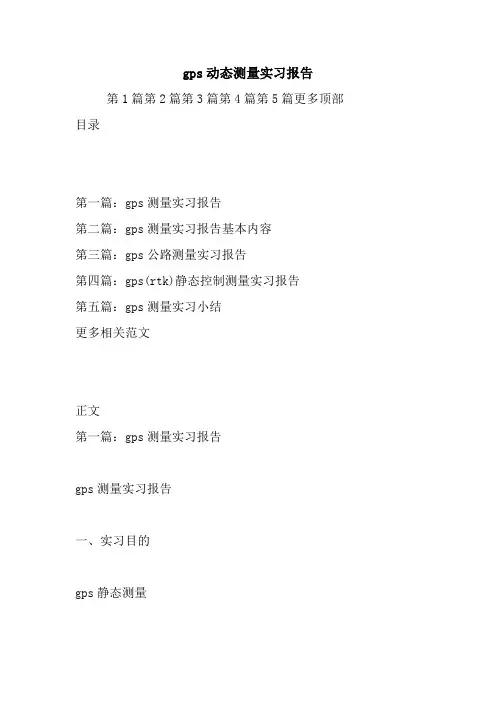 gps 动态测量实习报告

第 1 篇第 2 篇第 3 篇第 4 篇第 5 篇更多顶部

目录

第一篇：gps 测量实习报告

第二篇：gps 测量实习报告基本内容

第三篇：gps 公路测量实习报告

第四篇：gps(rtk)静态控制测量实习报告

第五篇：gps 测量实习小结

更多相关范文

正文

第一篇：gps 测量实习报告

gps 测量实习报告

一、实习目的

gps 静态测量